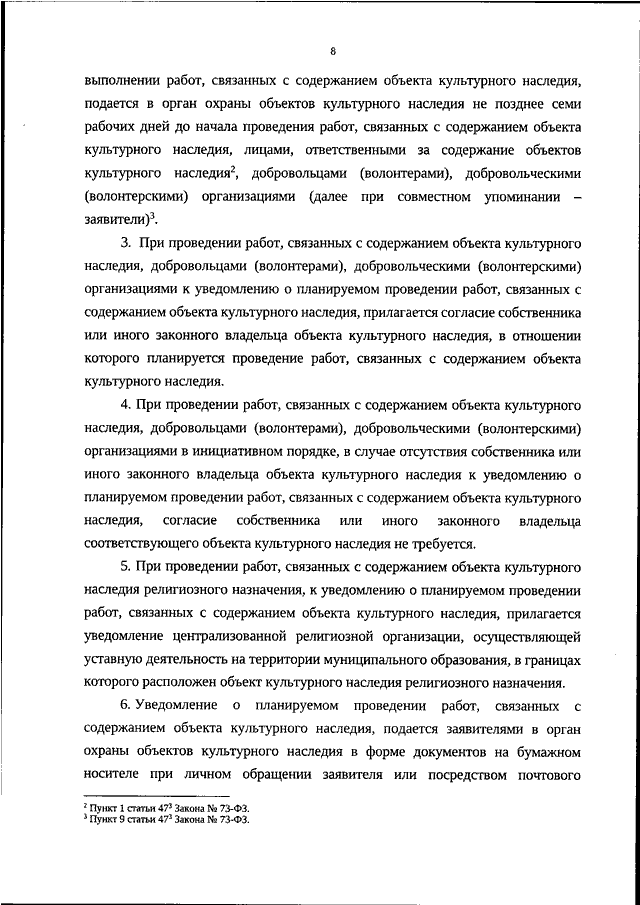 8

выполнении работ, связанных с содержанием объекта культурного наследия, подается в орган охраны объектов культурного наследия не позднее семи рабочих дней до начала проведения работ, связанных с содержанием объекта культурного наследия, лицами, ответственными за содержание объектов культурного наследия$^2$, добровольцами (волонтерами), добровольческими (волонтерскими) организациями (далее при совместном упоминании – заявители)$^3$.

3. При проведении работ, связанных с содержанием объекта культурного наследия, добровольцами (волонтерами), добровольческими (волонтерскими) организациями к уведомлению о планируемом проведении работ, связанных с содержанием объекта культурного наследия, прилагается согласие собственника или иного законного владельца объекта культурного наследия, в отношении которого планируется проведение работ, связанных с содержанием объекта культурного наследия.

4. При проведении работ, связанных с содержанием объекта культурного наследия, добровольцами (волонтерами), добровольческими (волонтерскими) организациями в инициативном порядке, в случае отсутствия собственника или иного законного владельца объекта культурного наследия к уведомлению о планируемом проведении работ, связанных с содержанием объекта культурного наследия, согласие собственника или иного законного владельца соответствующего объекта культурного наследия не требуется.

5. При проведении работ, связанных с содержанием объекта культурного наследия религиозного назначения, к уведомлению о планируемом проведении работ, связанных с содержанием объекта культурного наследия, прилагается уведомление централизованной религиозной организации, осуществляющей уставную деятельность на территории муниципального образования, в границах которого расположен объект культурного наследия религиозного назначения.

6. Уведомление о планируемом проведении работ, связанных с содержанием объекта культурного наследия, подается заявителями в орган охраны объектов культурного наследия в форме документов на бумажном носителе при личном обращении заявителя или посредством почтового

$^2$ Пункт 1 статьи 47$^3$ Закона № 73-ФЗ.
$^3$ Пункт 9 статьи 47$^3$ Закона № 73-ФЗ.